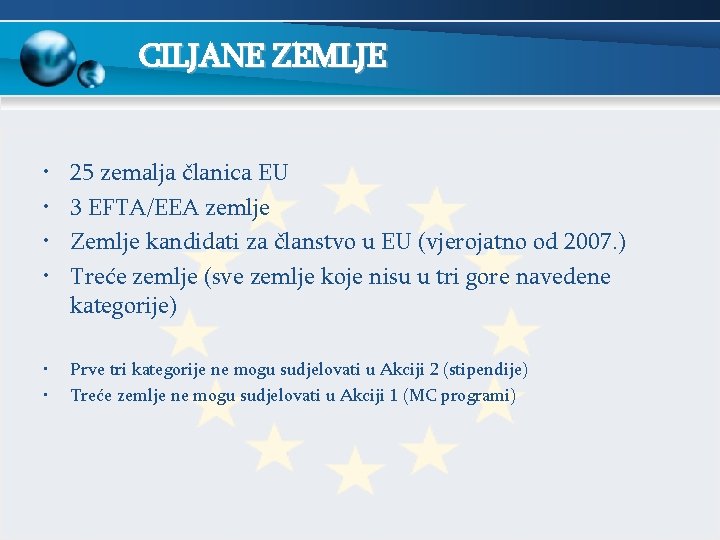 CILJANE ZEMLJE

• 25 zemalja članica EU
• 3 EFTA/EEA zemlje
• Zemlje kandidati za članstvo u EU (vjerojatno od 2007.)
• Treće zemlje (sve zemlje koje nisu u tri gore navedene kategorije)

• Prve tri kategorije ne mogu sudjelovati u Akciji 2 (stipendije)
• Treće zemlje ne mogu sudjelovati u Akciji 1 (MC programi)